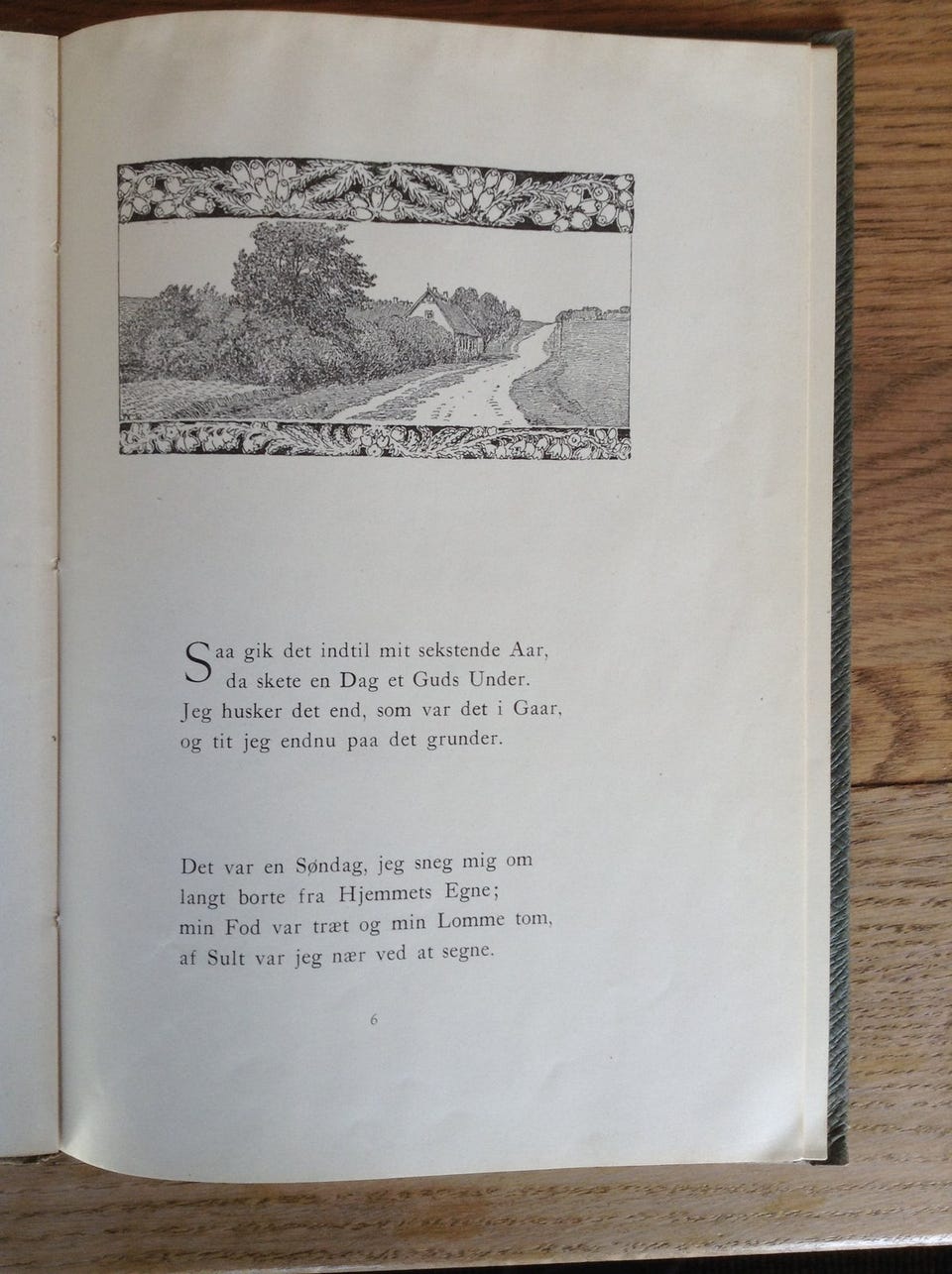 Saa gik det indtil mit sekstende Aar,
da skete en Dag et Guds Under.
Jeg husker det end, som var det i Gaar,
og tit jeg endnu paa det grunder.

Det var en Søndag, jeg sneg mig om
langt borte fra Hjemmets Egne;
min Fod var træt og min Lomme tom,
af Sult var jeg nær ved at segne.

6